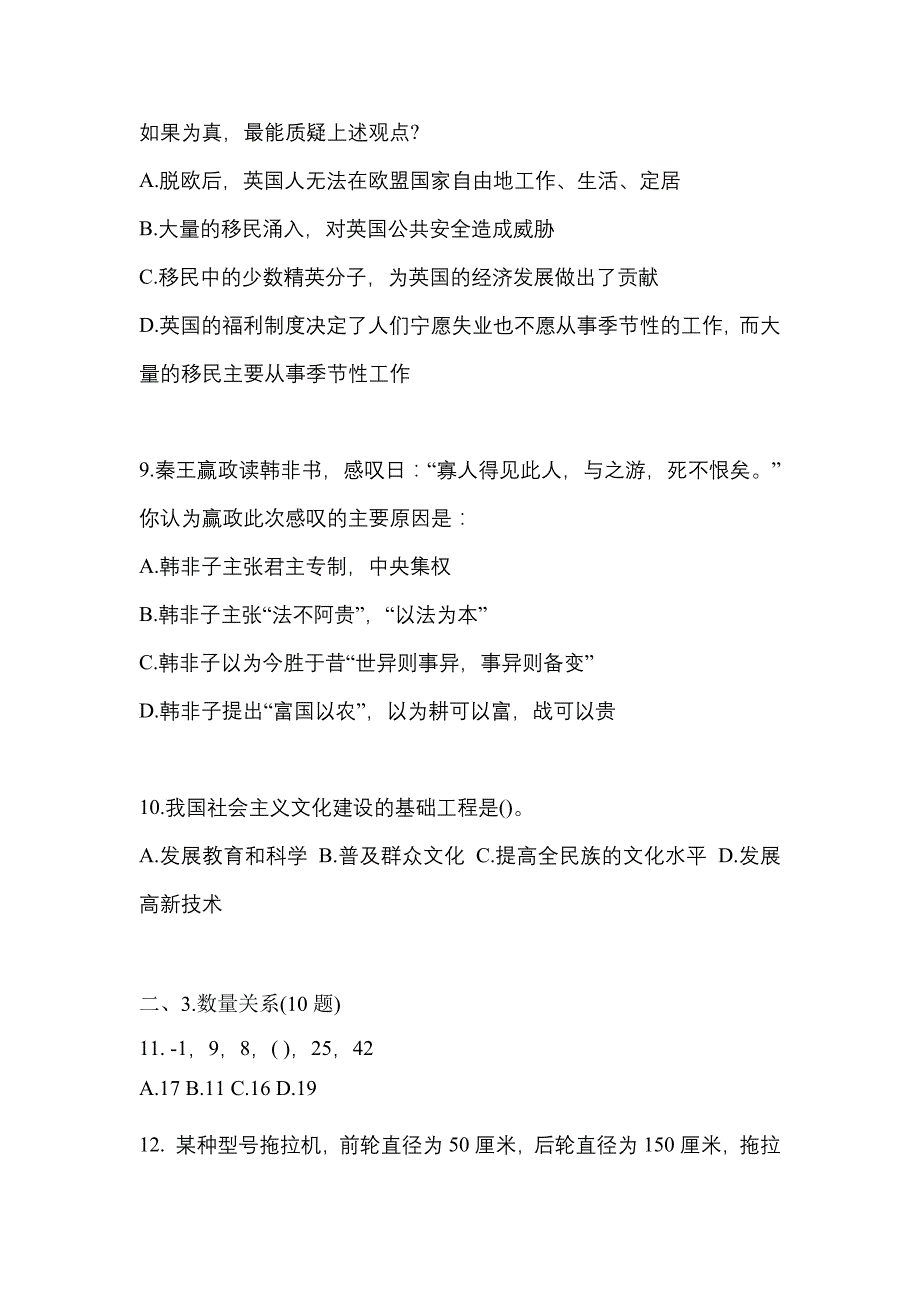 如果为真，最能质疑上述观点?

A.脱欧后，英国人无法在欧盟国家自由地工作、生活、定居

B.大量的移民涌入，对英国公共安全造成威胁

C.移民中的少数精英分子，为英国的经济发展做出了贡献

D.英国的福利制度决定了人们宁愿失业也不愿从事季节性的工作，而大量的移民主要从事季节性工作

9.秦王嬴政读韩非书，感叹日：“寡人得见此人，与之游，死不恨矣。”你认为嬴政此次感叹的主要原因是：

A.韩非子主张君主专制，中央集权

B.韩非子主张“法不阿贵”，“以法为本”

C.韩非子以为今胜于昔“世异则事异，事异则备变”

D.韩非子提出“富国以农”，以为耕可以富，战可以贵

10.我国社会主义文化建设的基础工程是()。

A.发展教育和科学 B.普及群众文化 C.提高全民族的文化水平 D.发展高新技术

二、3.数量关系(10 题)

11. -1，9，8，( )，25，42

A.17 B.11 C.16 D.19

12. 某种型号拖拉机，前轮直径为 50 厘米，后轮直径为 150 厘米，拖拉